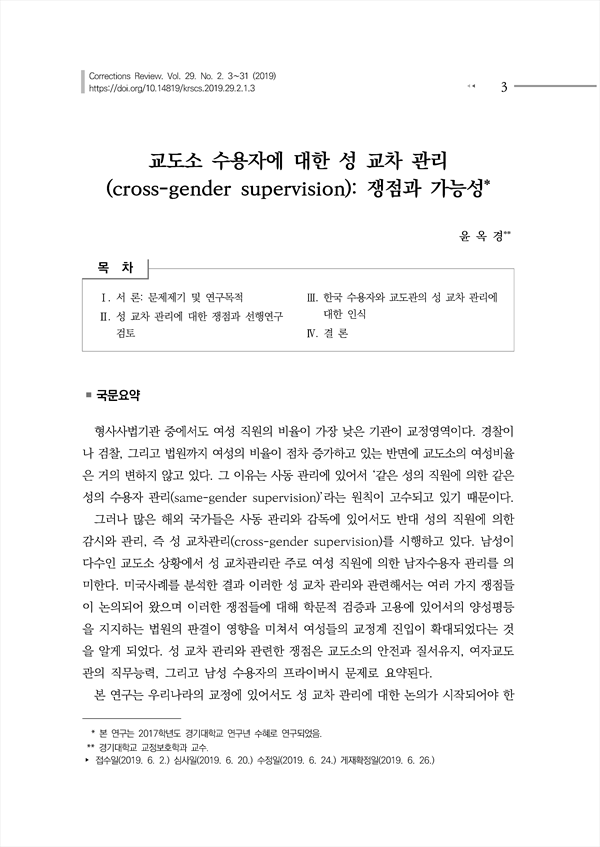 Corrections Review. Vol. 29. No. 2. 3~31 (2019)
https://doi.org/10.14819/krscs.2019.29.2.1.3

3

교도소 수용자에 대한 성 교차 관리 (cross-gender supervision): 쟁점과 가능성*

윤 옥 경**

목 차

Ⅰ. 서 론: 문제제기 및 연구목적
Ⅱ. 성 교차 관리에 대한 쟁점과 선행연구 검토
Ⅲ. 한국 수용자와 교도관의 성 교차 관리에 대한 인식
Ⅳ. 결 론

■ 국문요약

형사사법기관 중에서도 여성 직원의 비율이 가장 낮은 기관이 교정영역이다. 경찰이나 검찰, 그리고 법원까지 여성의 비율이 점차 증가하고 있는 반면에 교도소의 여성비율은 거의 변하지 않고 있다. 그 이유는 사동 관리에 있어서 '같은 성의 직원에 의한 같은 성의 수용자 관리(same-gender supervision)'라는 원칙이 고수되고 있기 때문이다.

그러나 많은 해외 국가들은 사동 관리와 감독에 있어서도 반대 성의 직원에 의한 감시와 관리, 즉 성 교차관리(cross-gender supervision)를 시행하고 있다. 남성이 다수인 교도소 상황에서 성 교차관리란 주로 여성 직원에 의한 남자수용자 관리를 의미한다. 미국사례를 분석한 결과 이러한 성 교차 관리와 관련해서는 여러 가지 쟁점들이 논의되어 왔으며 이러한 쟁점들에 대해 학문적 검증과 고용에 있어서의 양성평등을 지지하는 법원의 판결이 영향을 미쳐서 여성들의 교정계 진입이 확대되었다는 것을 알게 되었다. 성 교차 관리와 관련한 쟁점은 교도소의 안전과 질서유지, 여자교도관의 직무능력, 그리고 남성 수용자의 프라이버시 문제로 요약된다.

본 연구는 우리나라의 교정에 있어서도 성 교차 관리에 대한 논의가 시작되어야 한

* 본 연구는 2017학년도 경기대학교 연구년 수혜로 연구되었음.
** 경기대학교 교정보호학과 교수.
▸ 접수일(2019. 6. 2.) 심사일(2019. 6. 20.) 수정일(2019. 6. 24.) 게재확정일(2019. 6. 26.)